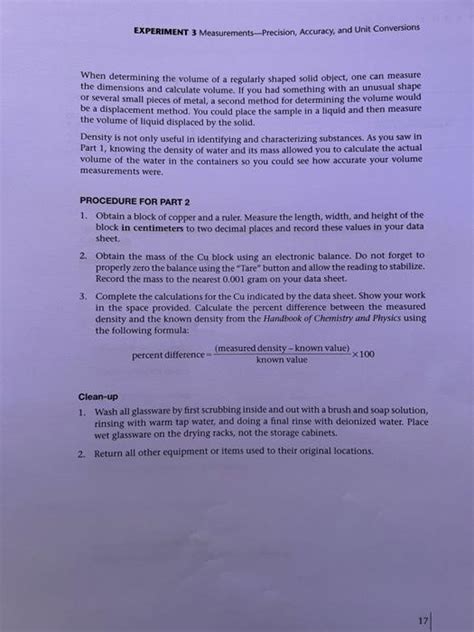 EXPERIMENT 3 Measurements—Precision, Accuracy, and Unit Conversions

When determining the volume of a regularly shaped solid object, one can measure the dimensions and calculate volume. If you had something with an unusual shape or several small pieces of metal, a second method for determining the volume would be a displacement method. You could place the sample in a liquid and then measure the volume of liquid displaced by the solid.

Density is not only useful in identifying and characterizing substances. As you saw in Part 1, knowing the density of water and its mass allowed you to calculate the actual volume of the water in the containers so you could see how accurate your volume measurements were.

PROCEDURE FOR PART 2

1. Obtain a block of copper and a ruler. Measure the length, width, and height of the block in centimeters to two decimal places and record these values in your data sheet.

2. Obtain the mass of the Cu block using an electronic balance. Do not forget to properly zero the balance using the "Tare" button and allow the reading to stabilize. Record the mass to the nearest 0.001 gram on your data sheet.

3. Complete the calculations for the Cu indicated by the data sheet. Show your work in the space provided. Calculate the percent difference between the measured density and the known density from the Handbook of Chemistry and Physics using the following formula:

$\text{percent difference} = \frac{(\text{measured density} - \text{known value})}{\text{known value}} \times 100$

Clean-up

1. Wash all glassware by first scrubbing inside and out with a brush and soap solution, rinsing with warm tap water, and doing a final rinse with deionized water. Place wet glassware on the drying racks, not the storage cabinets.

2. Return all other equipment or items used to their original locations.

17